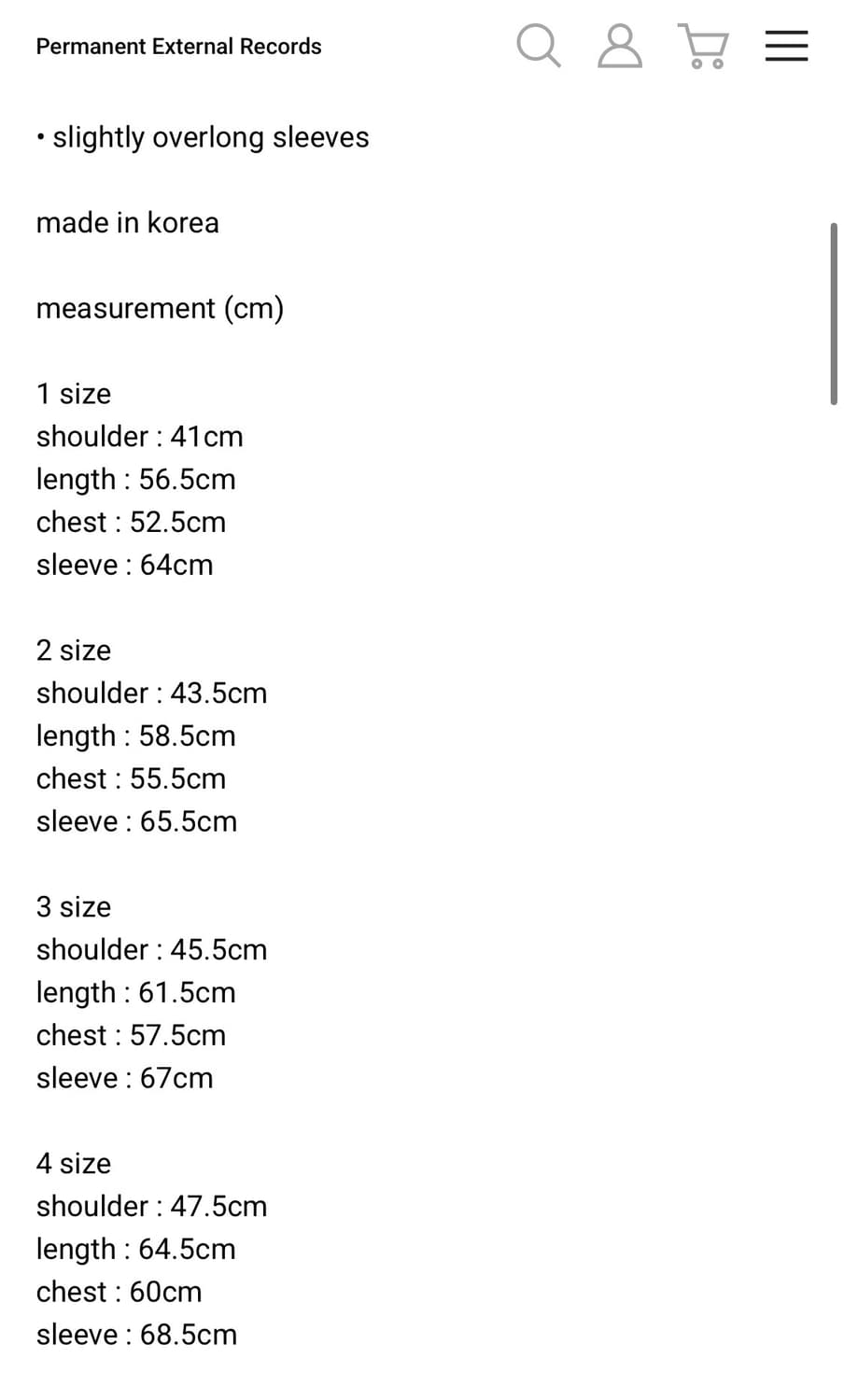 Permanent External Records

• slightly overlong sleeves

made in korea

measurement (cm)

1 size
shoulder : 41cm
length : 56.5cm
chest : 52.5cm
sleeve : 64cm

2 size
shoulder : 43.5cm
length : 58.5cm
chest : 55.5cm
sleeve : 65.5cm

3 size
shoulder : 45.5cm
length : 61.5cm
chest : 57.5cm
sleeve : 67cm

4 size
shoulder : 47.5cm
length : 64.5cm
chest : 60cm
sleeve : 68.5cm